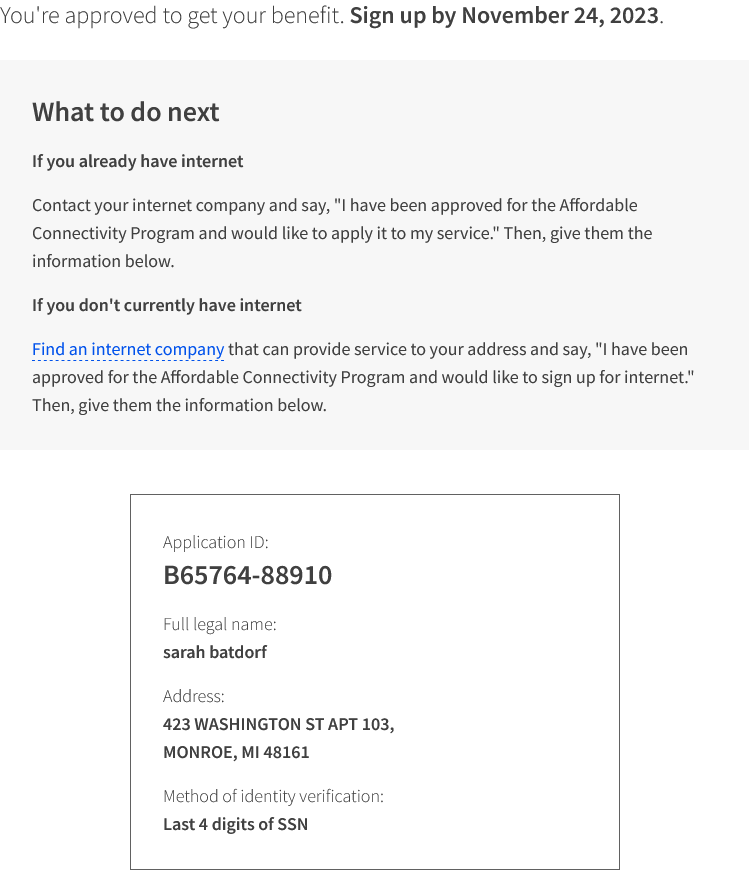 You're approved to get your benefit. Sign up by November 24, 2023.

What to do next

If you already have internet

Contact your internet company and say, "I have been approved for the Affordable Connectivity Program and would like to apply it to my service." Then, give them the information below.

If you don't currently have internet

Find an internet company that can provide service to your address and say, "I have been approved for the Affordable Connectivity Program and would like to sign up for internet." Then, give them the information below.

Application ID:
B65764-88910

Full legal name:
sarah batdorf

Address:
423 WASHINGTON ST APT 103,
MONROE, MI 48161

Method of identity verification:
Last 4 digits of SSN